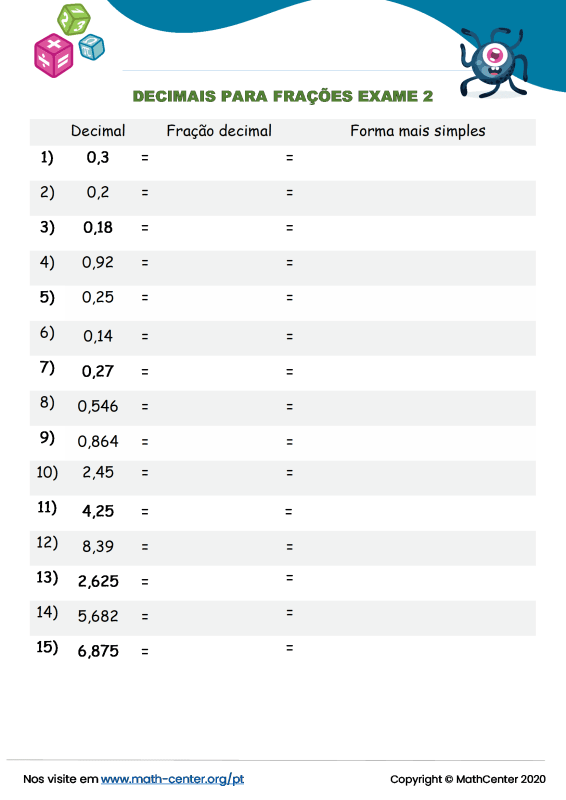 DECIMAIS PARA FRAÇÕES EXAME 2

| | Decimal | | Fração decimal | | Forma mais simples |
|---|---|---|---|---|---|
| 1) | 0,3 | = | | = | |
| 2) | 0,2 | = | | = | |
| 3) | 0,18 | = | | = | |
| 4) | 0,92 | = | | = | |
| 5) | 0,25 | = | | = | |
| 6) | 0,14 | = | | = | |
| 7) | 0,27 | = | | = | |
| 8) | 0,546 | = | | = | |
| 9) | 0,864 | = | | = | |
| 10) | 2,45 | = | | = | |
| 11) | 4,25 | = | | = | |
| 12) | 8,39 | = | | = | |
| 13) | 2,625 | = | | = | |
| 14) | 5,682 | = | | = | |
| 15) | 6,875 | = | | = | |

Nos visite em www.math-center.org/pt

Copyright © MathCenter 2020